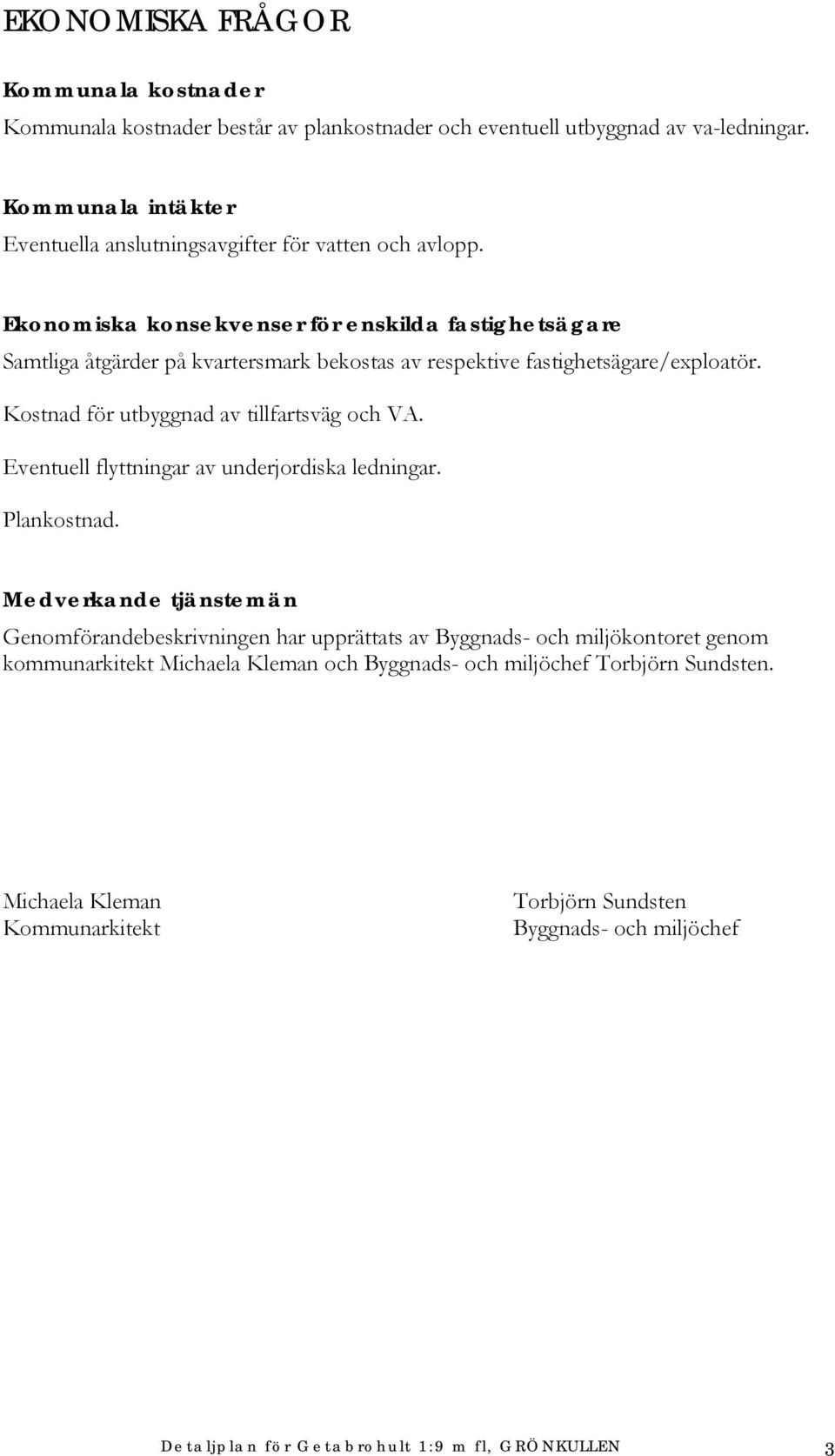 EKONOMISKA FRÅGOR

Kommunala kostnader

Kommunala kostnader består av plankostnader och eventuell utbyggnad av va-ledningar.

Kommunala intäkter

Eventuella anslutningsavgifter för vatten och avlopp.

Ekonomiska konsekvenser för enskilda fastighetsägare

Samtliga åtgärder på kvartersmark bekostas av respektive fastighetsägare/exploatör.

Kostnad för utbyggnad av tillfartsväg och VA.

Eventuell flyttningar av underjordiska ledningar.

Plankostnad.

Medverkande tjänstemän

Genomförandebeskrivningen har upprättats av Byggnads- och miljökontoret genom kommunarkitekt Michaela Kleman och Byggnads- och miljöchef Torbjörn Sundsten.

Michaela Kleman
Kommunarkitekt

Torbjörn Sundsten
Byggnads- och miljöchef

Detaljplan för Getabrohult 1:9 m fl, GRÖNKULLEN 3